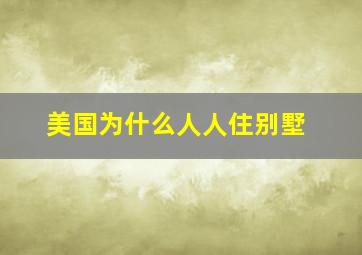 美国为什么人人住别墅